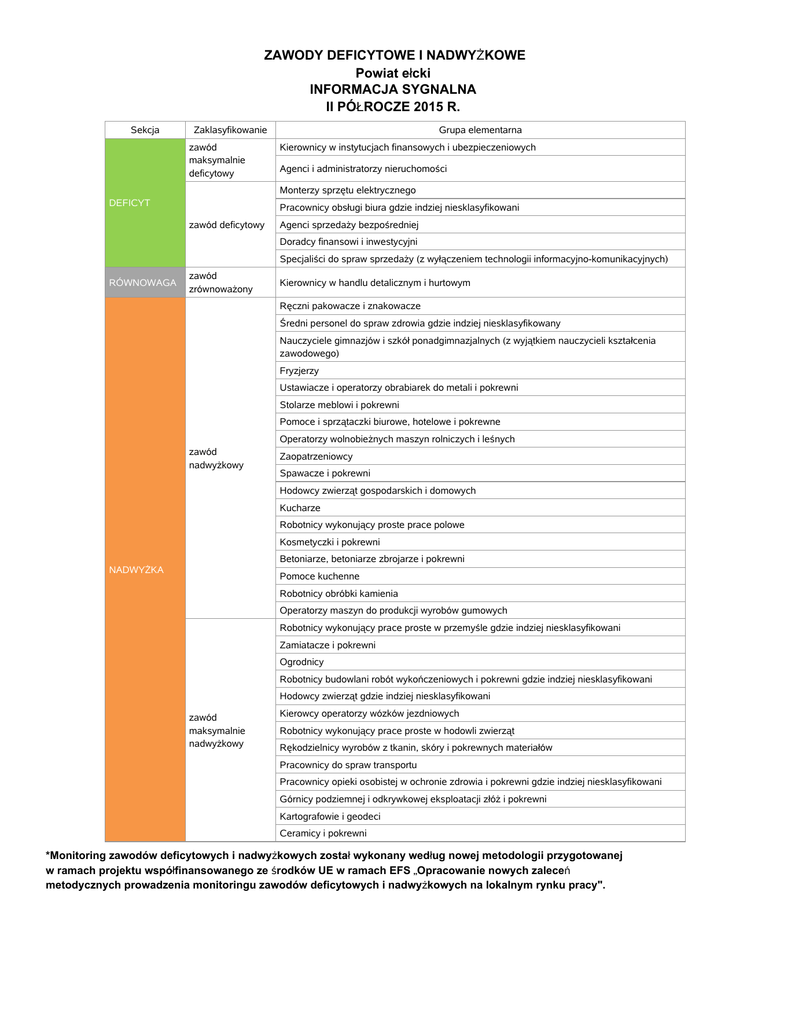 ZAWODY DEFICYTOWE I NADWYŻKOWE
Powiat ełcki
INFORMACJA SYGNALNA
II PÓŁROCZE 2015 R.

| Sekcja | Zaklasyfikowanie | Grupa elementarna |
|---|---|---|
| DEFICYT | zawód maksymalnie deficytowy | Kierownicy w instytucjach finansowych i ubezpieczeniowych |
| | | Agenci i administratorzy nieruchomości |
| | zawód deficytowy | Monterzy sprzętu elektrycznego |
| | | Pracownicy obsługi biura gdzie indziej niesklasyfikowani |
| | | Agenci sprzedaży bezpośredniej |
| | | Doradcy finansowi i inwestycyjni |
| | | Specjaliści do spraw sprzedaży (z wyłączeniem technologii informacyjno-komunikacyjnych) |
| RÓWNOWAGA | zawód zrównoważony | Kierownicy w handlu detalicznym i hurtowym |
| NADWYŻKA | zawód nadwyżkowy | Ręczni pakowacze i znakowacze |
| | | Średni personel do spraw zdrowia gdzie indziej niesklasyfikowany |
| | | Nauczyciele gimnazjów i szkół ponadgimnazjalnych (z wyjątkiem nauczycieli kształcenia zawodowego) |
| | | Fryzjerzy |
| | | Ustawiacze i operatorzy obrabiarek do metali i pokrewni |
| | | Stolarze meblowi i pokrewni |
| | | Pomoce i sprzątaczki biurowe, hotelowe i pokrewne |
| | | Operatorzy wolnobieżnych maszyn rolniczych i leśnych |
| | | Zaopatrzeniowcy |
| | | Spawacze i pokrewni |
| | | Hodowcy zwierząt gospodarskich i domowych |
| | | Kucharze |
| | | Robotnicy wykonujący proste prace polowe |
| | | Kosmetyczki i pokrewni |
| | | Betoniarze, betoniarze zbrojarze i pokrewni |
| | | Pomoce kuchenne |
| | | Robotnicy obróbki kamienia |
| | | Operatorzy maszyn do produkcji wyrobów gumowych |
| | zawód maksymalnie nadwyżkowy | Robotnicy wykonujący prace proste w przemyśle gdzie indziej niesklasyfikowani |
| | | Zamiatacze i pokrewni |
| | | Ogrodnicy |
| | | Robotnicy budowlani robót wykończeniowych i pokrewni gdzie indziej niesklasyfikowani |
| | | Hodowcy zwierząt gdzie indziej niesklasyfikowani |
| | | Kierowcy operatorzy wózków jezdniowych |
| | | Robotnicy wykonujący prace proste w hodowli zwierząt |
| | | Rękodzielnicy wyrobów z tkanin, skóry i pokrewnych materiałów |
| | | Pracownicy do spraw transportu |
| | | Pracownicy opieki osobistej w ochronie zdrowia i pokrewni gdzie indziej niesklasyfikowani |
| | | Górnicy podziemnej i odkrywkowej eksploatacji złóż i pokrewni |
| | | Kartografowie i geodeci |
| | | Ceramicy i pokrewni |

*Monitoring zawodów deficytowych i nadwyżkowych został wykonany według nowej metodologii przygotowanej w ramach projektu współfinansowanego ze środków UE w ramach EFS „Opracowanie nowych zaleceń metodycznych prowadzenia monitoringu zawodów deficytowych i nadwyżkowych na lokalnym rynku pracy".